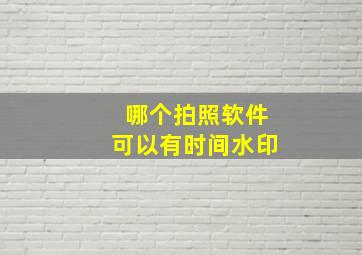 哪个拍照软件
可以有时间水印